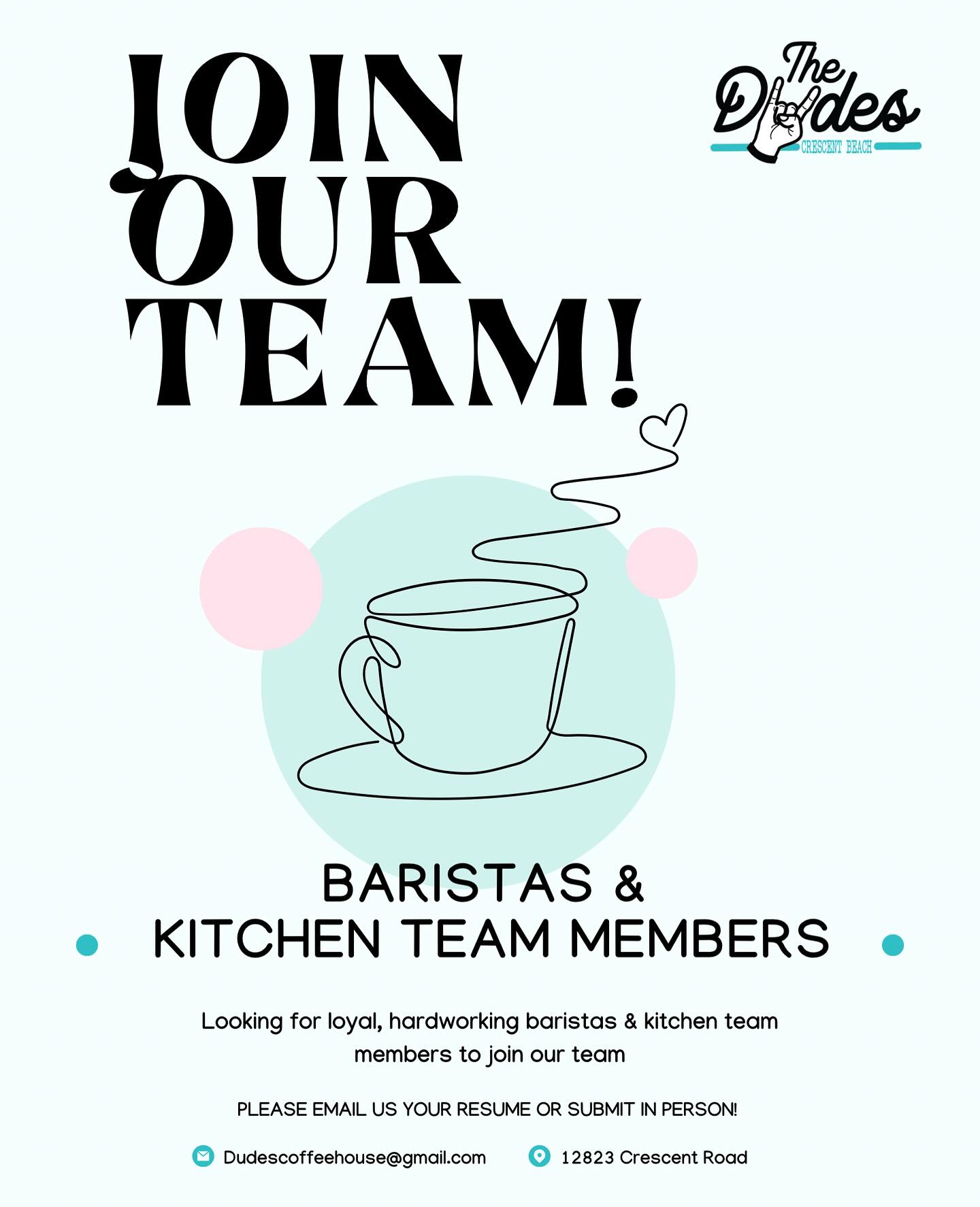 JOIN OUR TEAM!

The Dudes
CRESCENT BEACH

BARISTAS &
KITCHEN TEAM MEMBERS

Looking for loyal, hardworking baristas & kitchen team members to join our team

PLEASE EMAIL US YOUR RESUME OR SUBMIT IN PERSON!

Dudescoffeehouse@gmail.com 12823 Crescent Road